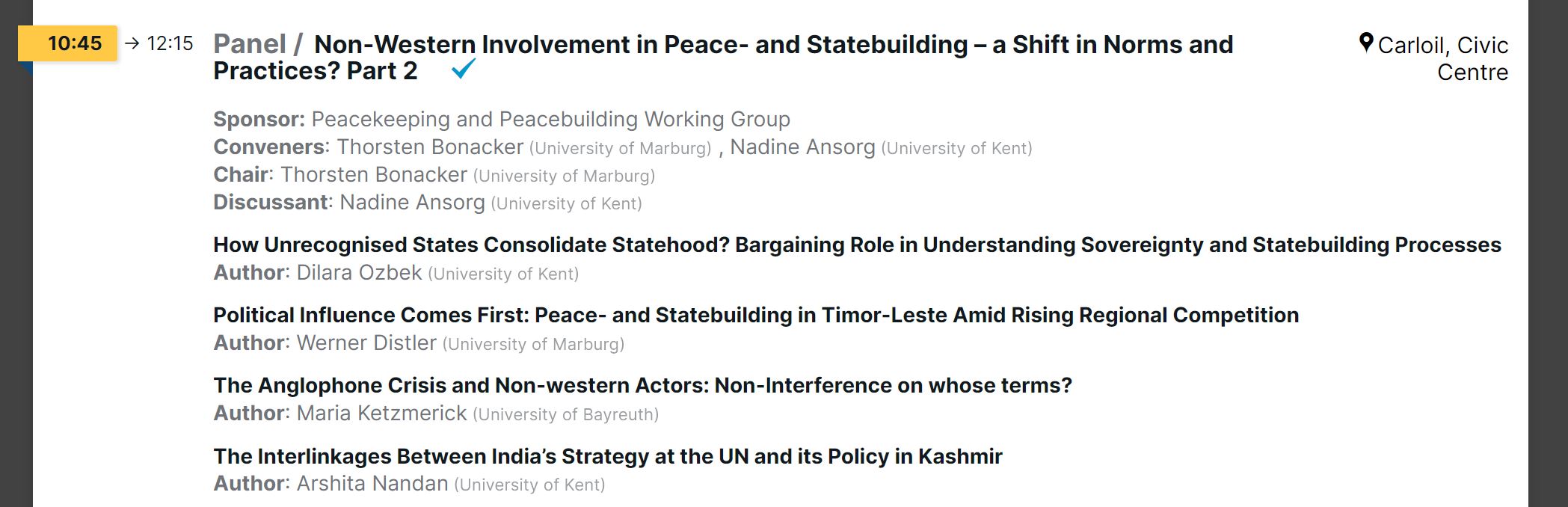 10:45 → 12:15

Panel / Non-Western Involvement in Peace- and Statebuilding – a Shift in Norms and Practices? Part 2

Carloil, Civic Centre

Sponsor: Peacekeeping and Peacebuilding Working Group
Conveners: Thorsten Bonacker (University of Marburg) , Nadine Ansorg (University of Kent)
Chair: Thorsten Bonacker (University of Marburg)
Discussant: Nadine Ansorg (University of Kent)

How Unrecognised States Consolidate Statehood? Bargaining Role in Understanding Sovereignty and Statebuilding Processes
Author: Dilara Ozbek (University of Kent)

Political Influence Comes First: Peace- and Statebuilding in Timor-Leste Amid Rising Regional Competition
Author: Werner Distler (University of Marburg)

The Anglophone Crisis and Non-western Actors: Non-Interference on whose terms?
Author: Maria Ketzmerick (University of Bayreuth)

The Interlinkages Between India's Strategy at the UN and its Policy in Kashmir
Author: Arshita Nandan (University of Kent)